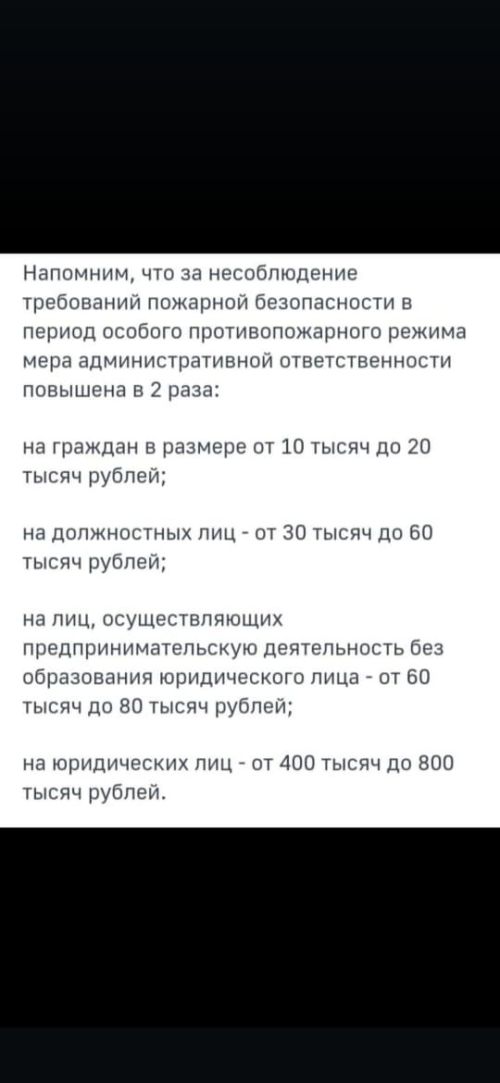 Напомним, что за несоблюдение требований пожарной безопасности в период особого противопожарного режима мера административной ответственности повышена в 2 раза:

на граждан в размере от 10 тысяч до 20 тысяч рублей;

на должностных лиц - от 30 тысяч до 60 тысяч рублей;

на лиц, осуществляющих предпринимательскую деятельность без образования юридического лица - от 60 тысяч до 80 тысяч рублей;

на юридических лиц - от 400 тысяч до 800 тысяч рублей.